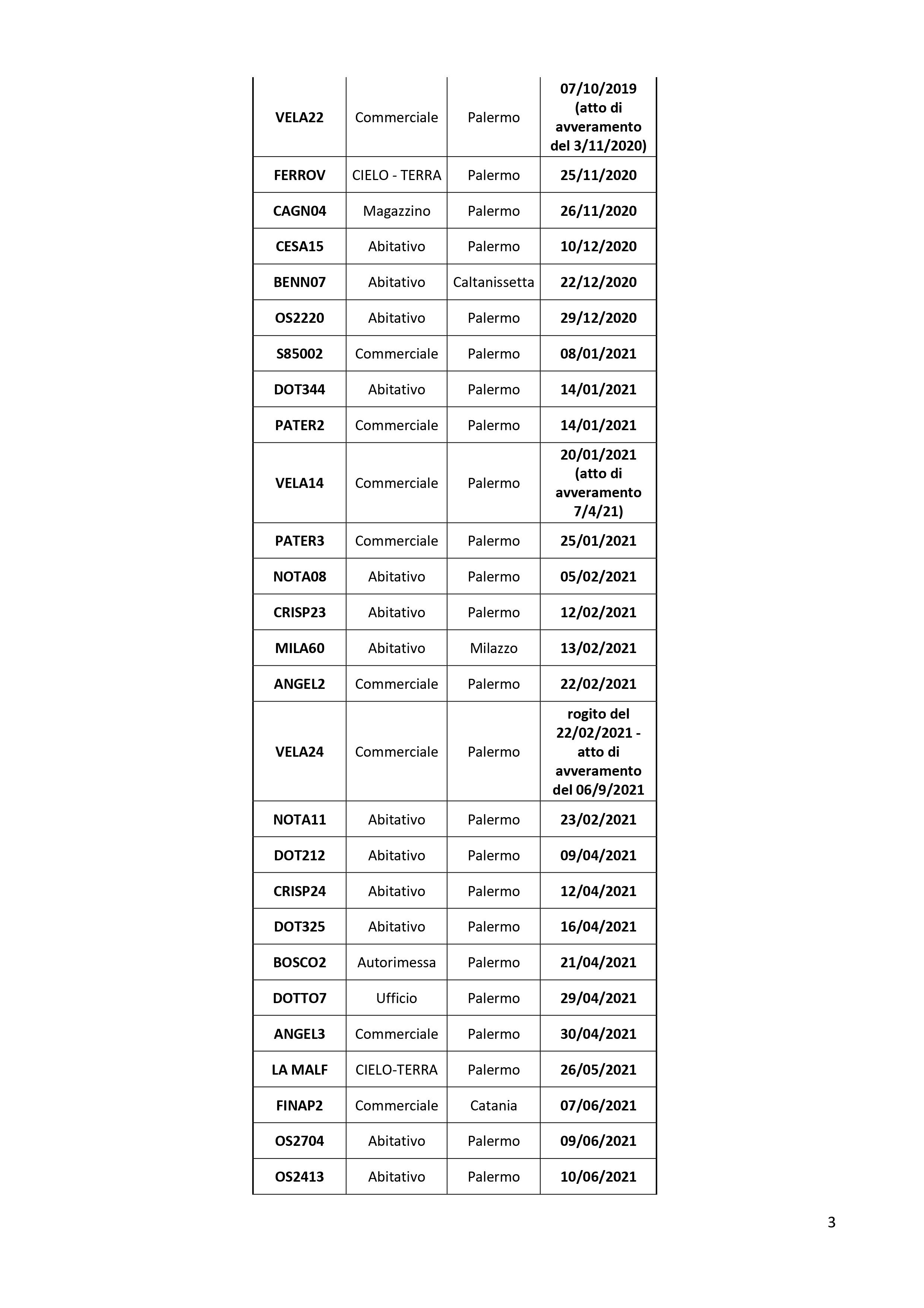 | | | | |
|---|---|---|---|
| VELA22 | Commerciale | Palermo | 07/10/2019 (atto di avveramento del 3/11/2020) |
| FERROV | CIELO - TERRA | Palermo | 25/11/2020 |
| CAGN04 | Magazzino | Palermo | 26/11/2020 |
| CESA15 | Abitativo | Palermo | 10/12/2020 |
| BENN07 | Abitativo | Caltanissetta | 22/12/2020 |
| OS2220 | Abitativo | Palermo | 29/12/2020 |
| S85002 | Commerciale | Palermo | 08/01/2021 |
| DOT344 | Abitativo | Palermo | 14/01/2021 |
| PATER2 | Commerciale | Palermo | 14/01/2021 |
| VELA14 | Commerciale | Palermo | 20/01/2021 (atto di avveramento 7/4/21) |
| PATER3 | Commerciale | Palermo | 25/01/2021 |
| NOTA08 | Abitativo | Palermo | 05/02/2021 |
| CRISP23 | Abitativo | Palermo | 12/02/2021 |
| MILA60 | Abitativo | Milazzo | 13/02/2021 |
| ANGEL2 | Commerciale | Palermo | 22/02/2021 |
| VELA24 | Commerciale | Palermo | rogito del 22/02/2021 - atto di avveramento del 06/9/2021 |
| NOTA11 | Abitativo | Palermo | 23/02/2021 |
| DOT212 | Abitativo | Palermo | 09/04/2021 |
| CRISP24 | Abitativo | Palermo | 12/04/2021 |
| DOT325 | Abitativo | Palermo | 16/04/2021 |
| BOSCO2 | Autorimessa | Palermo | 21/04/2021 |
| DOTTO7 | Ufficio | Palermo | 29/04/2021 |
| ANGEL3 | Commerciale | Palermo | 30/04/2021 |
| LA MALF | CIELO-TERRA | Palermo | 26/05/2021 |
| FINAP2 | Commerciale | Catania | 07/06/2021 |
| OS2704 | Abitativo | Palermo | 09/06/2021 |
| OS2413 | Abitativo | Palermo | 10/06/2021 |

3